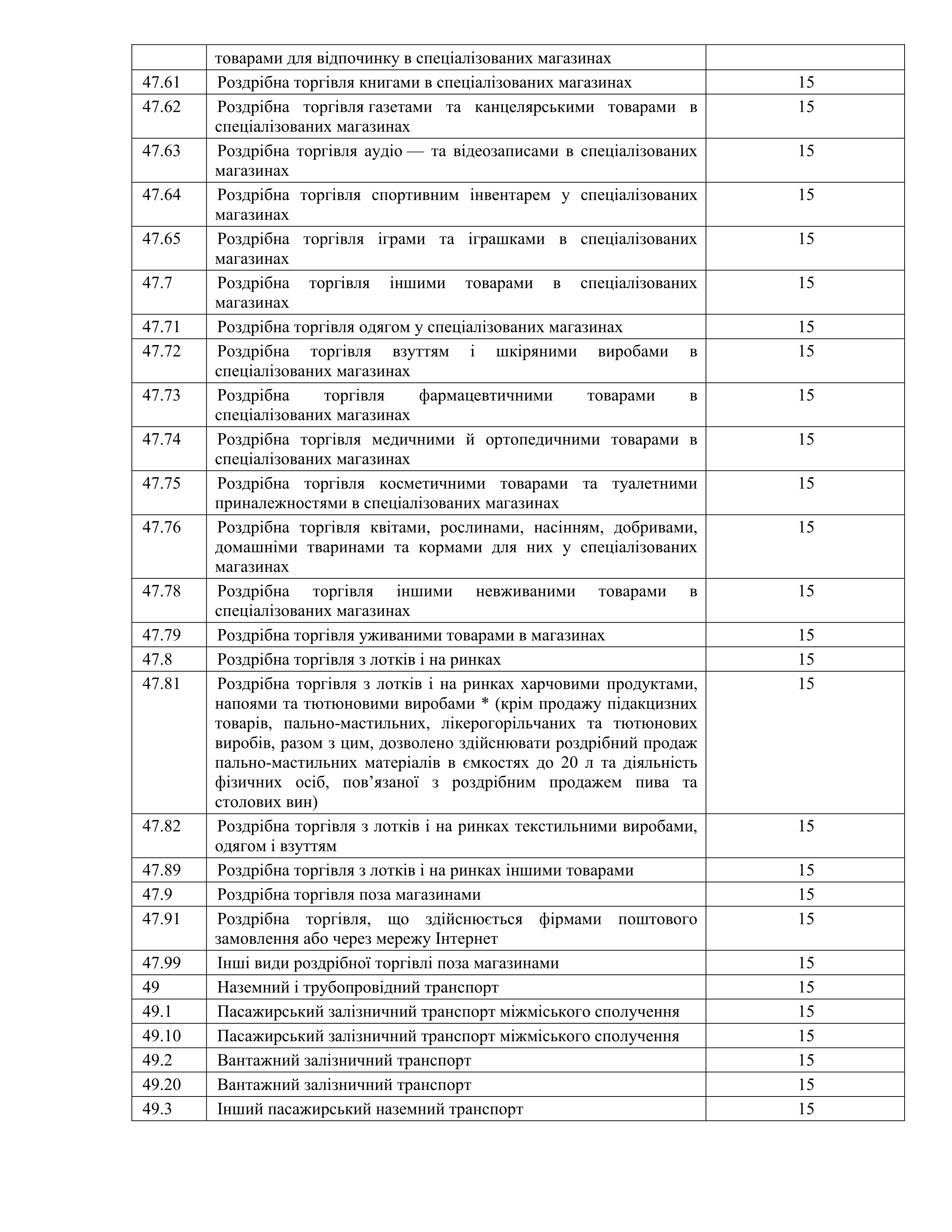 |  |  |  |
|---|---|---|
|  | товарами для відпочинку в спеціалізованих магазинах |  |
| 47.61 | Роздрібна торгівля книгами в спеціалізованих магазинах | 15 |
| 47.62 | Роздрібна торгівля газетами та канцелярськими товарами в спеціалізованих магазинах | 15 |
| 47.63 | Роздрібна торгівля аудіо — та відеозаписами в спеціалізованих магазинах | 15 |
| 47.64 | Роздрібна торгівля спортивним інвентарем у спеціалізованих магазинах | 15 |
| 47.65 | Роздрібна торгівля іграми та іграшками в спеціалізованих магазинах | 15 |
| 47.7 | Роздрібна торгівля іншими товарами в спеціалізованих магазинах | 15 |
| 47.71 | Роздрібна торгівля одягом у спеціалізованих магазинах | 15 |
| 47.72 | Роздрібна торгівля взуттям і шкіряними виробами в спеціалізованих магазинах | 15 |
| 47.73 | Роздрібна торгівля фармацевтичними товарами в спеціалізованих магазинах | 15 |
| 47.74 | Роздрібна торгівля медичними й ортопедичними товарами в спеціалізованих магазинах | 15 |
| 47.75 | Роздрібна торгівля косметичними товарами та туалетними приналежностями в спеціалізованих магазинах | 15 |
| 47.76 | Роздрібна торгівля квітами, рослинами, насінням, добривами, домашніми тваринами та кормами для них у спеціалізованих магазинах | 15 |
| 47.78 | Роздрібна торгівля іншими невживаними товарами в спеціалізованих магазинах | 15 |
| 47.79 | Роздрібна торгівля уживаними товарами в магазинах | 15 |
| 47.8 | Роздрібна торгівля з лотків і на ринках | 15 |
| 47.81 | Роздрібна торгівля з лотків і на ринках харчовими продуктами, напоями та тютюновими виробами * (крім продажу підакцизних товарів, пально-мастильних, лікерогорільчаних та тютюнових виробів, разом з цим, дозволено здійснювати роздрібний продаж пально-мастильних матеріалів в ємкостях до 20 л та діяльність фізичних осіб, пов’язаної з роздрібним продажем пива та столових вин) | 15 |
| 47.82 | Роздрібна торгівля з лотків і на ринках текстильними виробами, одягом і взуттям | 15 |
| 47.89 | Роздрібна торгівля з лотків і на ринках іншими товарами | 15 |
| 47.9 | Роздрібна торгівля поза магазинами | 15 |
| 47.91 | Роздрібна торгівля, що здійснюється фірмами поштового замовлення або через мережу Інтернет | 15 |
| 47.99 | Інші види роздрібної торгівлі поза магазинами | 15 |
| 49 | Наземний і трубопровідний транспорт | 15 |
| 49.1 | Пасажирський залізничний транспорт міжміського сполучення | 15 |
| 49.10 | Пасажирський залізничний транспорт міжміського сполучення | 15 |
| 49.2 | Вантажний залізничний транспорт | 15 |
| 49.20 | Вантажний залізничний транспорт | 15 |
| 49.3 | Інший пасажирський наземний транспорт | 15 |